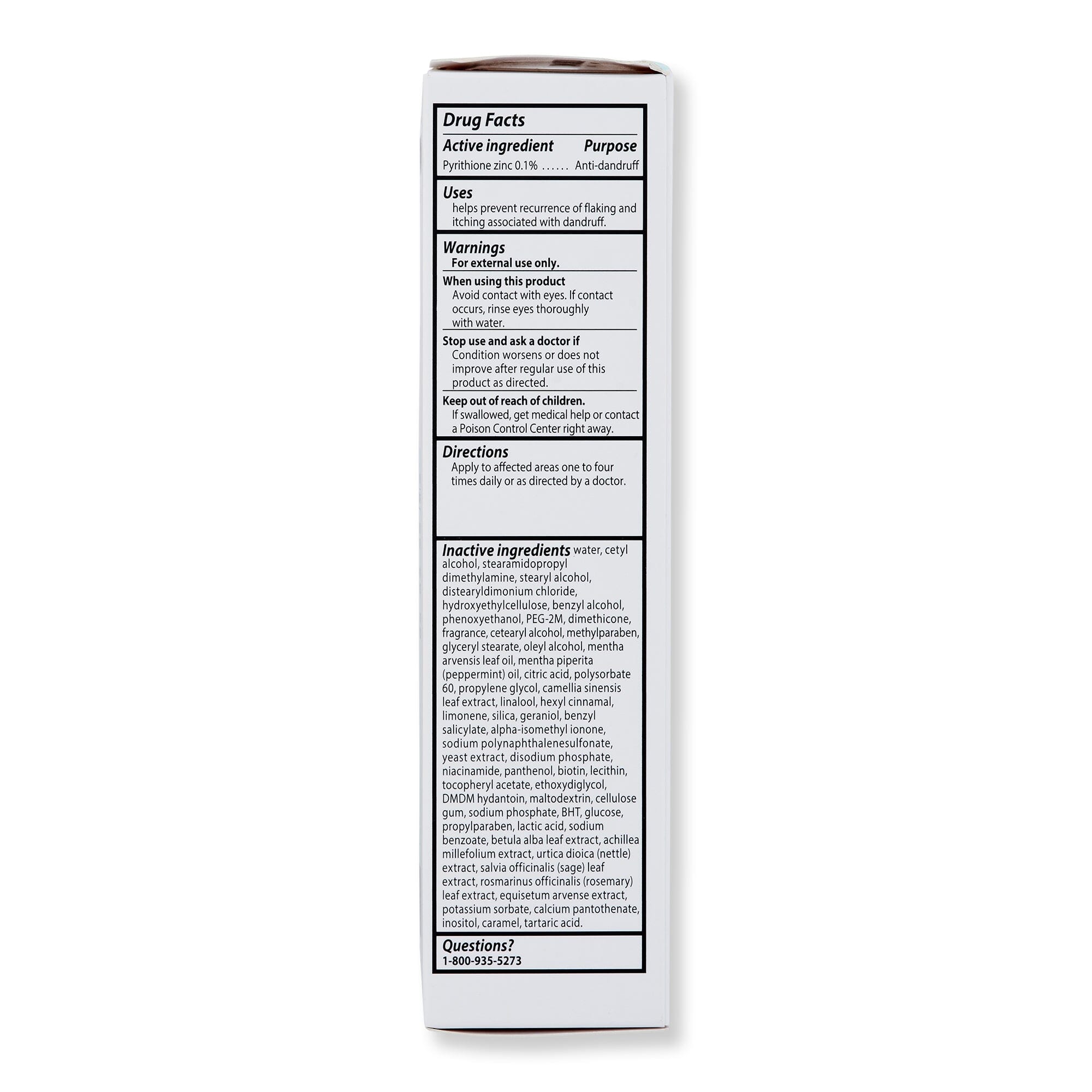 Drug Facts

Active ingredient Purpose
Pyrithione zinc 0.1% ...... Anti-dandruff

Uses
helps prevent recurrence of flaking and itching associated with dandruff.

Warnings
For external use only.

When using this product
Avoid contact with eyes. If contact occurs, rinse eyes thoroughly with water.

Stop use and ask a doctor if
Condition worsens or does not improve after regular use of this product as directed.

Keep out of reach of children.
If swallowed, get medical help or contact a Poison Control Center right away.

Directions
Apply to affected areas one to four times daily or as directed by a doctor.

Inactive ingredients water, cetyl alcohol, stearamidopropyl dimethylamine, stearyl alcohol, distearyldimonium chloride, hydroxyethylcellulose, benzyl alcohol, phenoxyethanol, PEG-2M, dimethicone, fragrance, cetearyl alcohol, methylparaben, glyceryl stearate, oleyl alcohol, mentha arvensis leaf oil, mentha piperita (peppermint) oil, citric acid, polysorbate 60, propylene glycol, camellia sinensis leaf extract, linalool, hexyl cinnamal, limonene, silica, geraniol, benzyl salicylate, alpha-isomethyl ionone, sodium polynaphthalenesulfonate, yeast extract, disodium phosphate, niacinamide, panthenol, biotin, lecithin, tocopheryl acetate, ethoxydiglycol, DMDM hydantoin, maltodextrin, cellulose gum, sodium phosphate, BHT, glucose, propylparaben, lactic acid, sodium benzoate, betula alba leaf extract, achillea millefolium extract, urtica dioica (nettle) extract, salvia officinalis (sage) leaf extract, rosmarinus officinalis (rosemary) leaf extract, equisetum arvense extract, potassium sorbate, calcium pantothenate, inositol, caramel, tartaric acid.

Questions?
1-800-935-5273